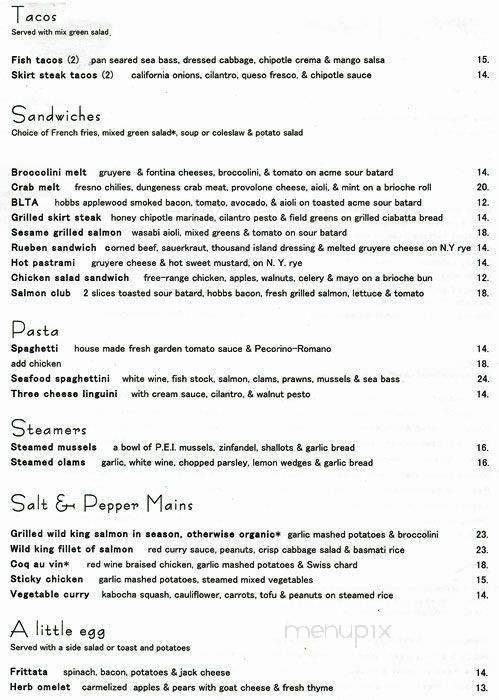 Tacos
Served with mix green salad

Fish tacos (2) pan seared sea bass, dressed cabbage, chipotle crema & mango salsa 15.
Skirt steak tacos (2) california onions, cilantro, queso fresco, & chipotle sauce 14.

Sandwiches
Choice of French fries, mixed green salad*, soup or coleslaw & potato salad

Broccolini melt gruyere & fontina cheeses, broccolini, & tomato on acme sour batard 14.
Crab melt fresno chilies, dungeness crab meat, provolone cheese, aioli, & mint on a brioche roll 20.
BLTA hobbs applewood smoked bacon, tomato, avocado, & aioli on toasted acme sour batard 12.
Grilled skirt steak honey chipotle marinade, cilantro pesto & field greens on grilled ciabatta bread 14.
Sesame grilled salmon wasabi aioli, mixed greens & tomato on sour batard 18.
Rueben sandwich corned beef, sauerkraut, thousand island dressing & melted gruyere cheese on N.Y rye 14.
Hot pastrami gruyere cheese & hot sweet mustard, on N. Y. rye 14.
Chicken salad sandwich free-range chicken, apples, walnuts, celery & mayo on a brioche bun 12.
Salmon club 2 slices toasted sour batard, hobbs bacon, fresh grilled salmon, lettuce & tomato 18.

Pasta
Spaghetti house made fresh garden tomato sauce & Pecorino-Romano 14.
add chicken 18.
Seafood spaghettini white wine, fish stock, salmon, clams, prawns, mussels & sea bass 24.
Three cheese linguini with cream sauce, cilantro, & walnut pesto 14.

Steamers
Steamed mussels a bowl of P.E.I. mussels, zinfandel, shallots & garlic bread 16.
Steamed clams garlic, white wine, chopped parsley, lemon wedges & garlic bread 16.

Salt & Pepper Mains
Grilled wild king salmon in season, otherwise organic* garlic mashed potatoes & broccolini 23.
Wild king fillet of salmon red curry sauce, peanuts, crisp cabbage salad & basmati rice 23.
Coq au vin* red wine braised chicken, garlic mashed potatoes & Swiss chard 18.
Sticky chicken garlic mashed potatoes, steamed mixed vegetables 15.
Vegetable curry kabocha squash, cauliflower, carrots, tofu & peanuts on steamed rice 14.

A little egg
Served with a side salad or toast and potatoes

menupix

Frittata spinach, bacon, potatoes & jack cheese 14.
Herb omelet carmelized apples & pears with goat cheese & fresh thyme 13.